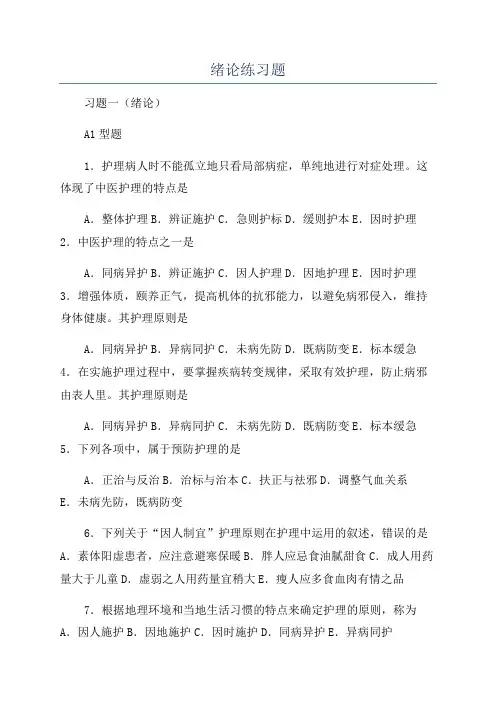 绪论练习题

习题一（绪论）

A1 型题

1．护理病人时不能孤立地只看局部病症，单纯地进行对症处理。这体现了中医护理的特点是

A．整体护理 B．辨证施护 C．急则护标 D．缓则护本 E．因时护理
2．中医护理的特点之一是

A．同病异护 B．辨证施护 C．因人护理 D．因地护理 E．因时护理
3．增强体质，颐养正气，提高机体的抗邪能力，以避免病邪侵入，维持身体健康。其护理原则是

A．同病异护 B．异病同护 C．未病先防 D．既病防变 E．标本缓急
4．在实施护理过程中，要掌握疾病转变规律，采取有效护理，防止病邪由表人里。其护理原则是

A．同病异护 B．异病同护 C．未病先防 D．既病防变 E．标本缓急
5．下列各项中，属于预防护理的是

A．正治与反治 B．治标与治本 C．扶正与祛邪 D．调整气血关系 E．未病先防，既病防变

6．下列关于“因人制宜”护理原则在护理中运用的叙述，错误的是
A．素体阳虚患者，应注意避寒保暖 B．胖人应忌食油腻甜食 C．成人用药量大于儿童 D．虚弱之人用药量宜稍大 E．瘦人应多食血肉有情之品

7．根据地理环境和当地生活习惯的特点来确定护理的原则，称为
A．因人施护 B．因地施护 C．因时施护 D．同病异护 E．异病同护